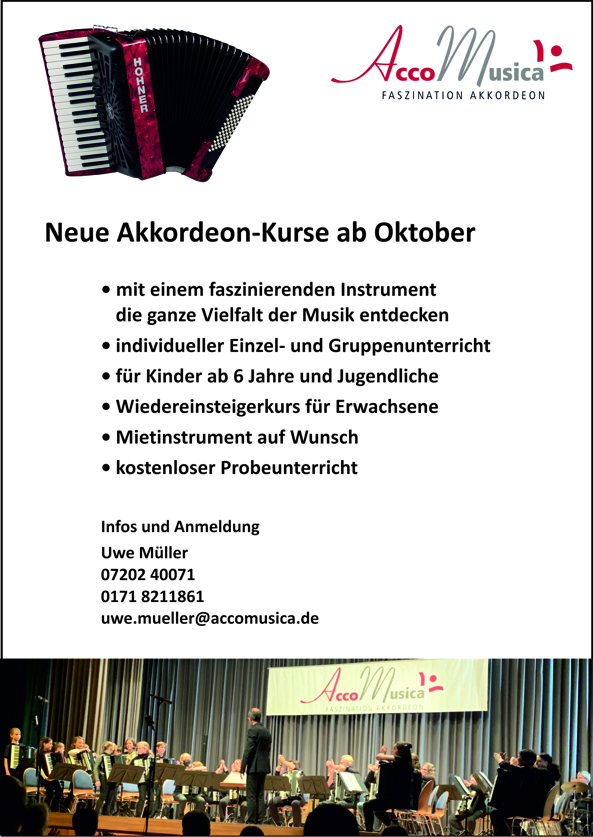 HOHNER

AccoMusica
FASZINATION AKKORDEON

Neue Akkordeon-Kurse ab Oktober

• mit einem faszinierenden Instrument die ganze Vielfalt der Musik entdecken
• individueller Einzel- und Gruppenunterricht
• für Kinder ab 6 Jahre und Jugendliche
• Wiedereinsteigerkurs für Erwachsene
• Mietinstrument auf Wunsch
• kostenloser Probeunterricht

Infos und Anmeldung
Uwe Müller
07202 40071
0171 8211861
uwe.mueller@accomusica.de

AccoMusica
FASZINATION AKKORDEON